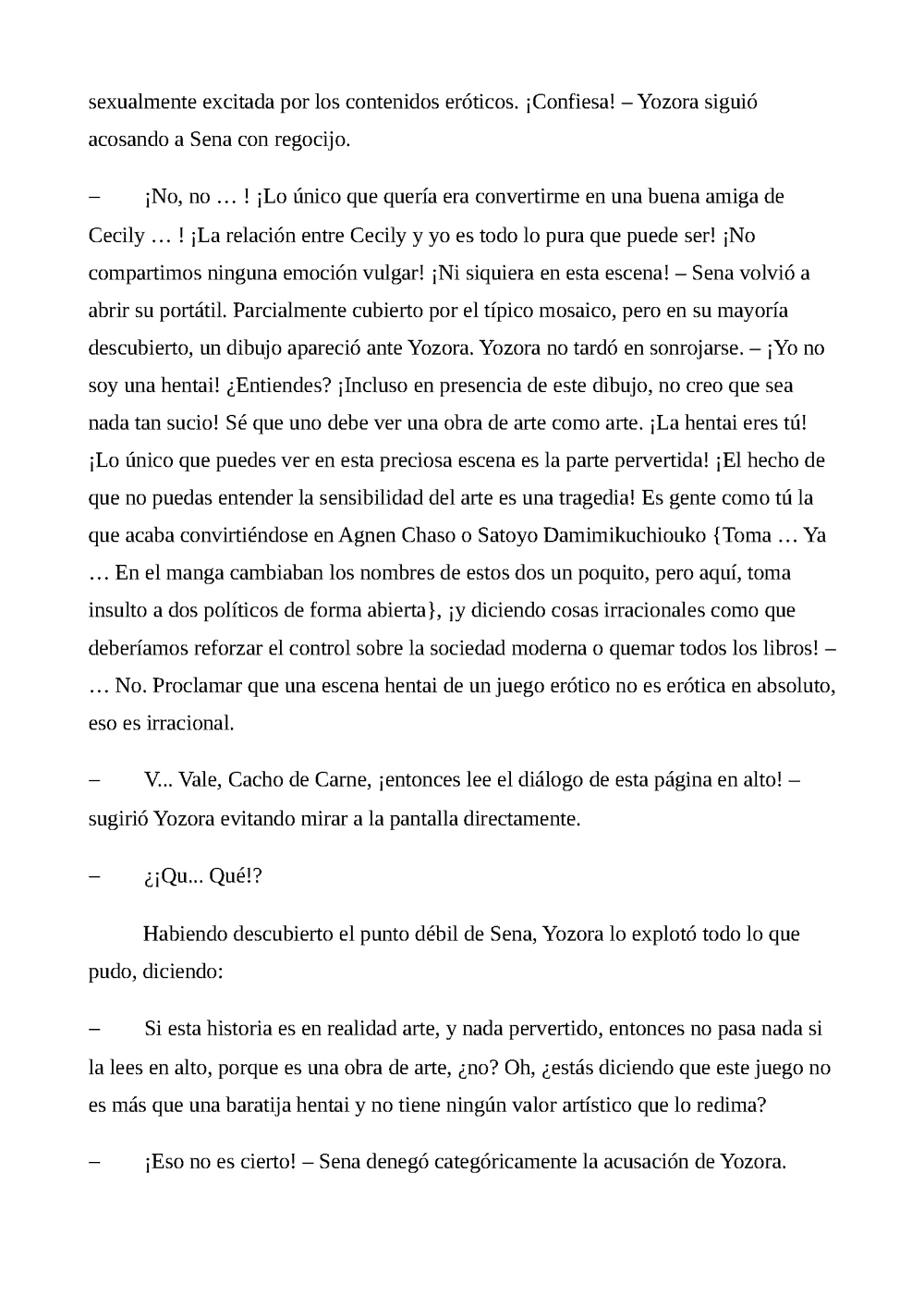 sexualmente excitada por los contenidos eróticos. ¡Confiesa! – Yozora siguió acosando a Sena con regocijo.

– ¡No, no … ! ¡Lo único que quería era convertirme en una buena amiga de Cecily … ! ¡La relación entre Cecily y yo es todo lo pura que puede ser! ¡No compartimos ninguna emoción vulgar! ¡Ni siquiera en esta escena! – Sena volvió a abrir su portátil. Parcialmente cubierto por el típico mosaico, pero en su mayoría descubierto, un dibujo apareció ante Yozora. Yozora no tardó en sonrojarse. – ¡Yo no soy una hentai! ¿Entiendes? ¡Incluso en presencia de este dibujo, no creo que sea nada tan sucio! Sé que uno debe ver una obra de arte como arte. ¡La hentai eres tú! ¡Lo único que puedes ver en esta preciosa escena es la parte pervertida! ¡El hecho de que no puedas entender la sensibilidad del arte es una tragedia! Es gente como tú la que acaba convirtiéndose en Agnen Chaso o Satoyo Damimikuchiouko {Toma … Ya … En el manga cambiaban los nombres de estos dos un poquito, pero aquí, toma insulto a dos políticos de forma abierta}, ¡y diciendo cosas irracionales como que deberíamos reforzar el control sobre la sociedad moderna o quemar todos los libros! – … No. Proclamar que una escena hentai de un juego erótico no es erótica en absoluto, eso es irracional.

– V... Vale, Cacho de Carne, ¡entonces lee el diálogo de esta página en alto! – sugirió Yozora evitando mirar a la pantalla directamente.

– ¿¡Qu... Qué!?

Habiendo descubierto el punto débil de Sena, Yozora lo explotó todo lo que pudo, diciendo:

– Si esta historia es en realidad arte, y nada pervertido, entonces no pasa nada si la lees en alto, porque es una obra de arte, ¿no? Oh, ¿estás diciendo que este juego no es más que una baratija hentai y no tiene ningún valor artístico que lo redima?

– ¡Eso no es cierto! – Sena denegó categóricamente la acusación de Yozora.